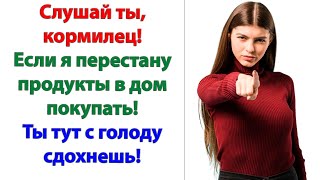 Слушай ты, кормилец!

Если я перестану продукты в дом покупать!

Ты тут с голоду сдохнешь!